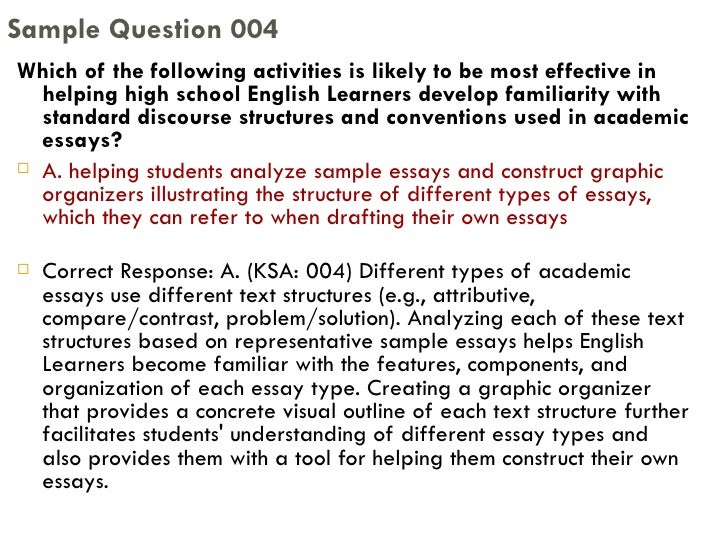 Sample Question 004

Which of the following activities is likely to be most effective in helping high school English Learners develop familiarity with standard discourse structures and conventions used in academic essays?

A. helping students analyze sample essays and construct graphic organizers illustrating the structure of different types of essays, which they can refer to when drafting their own essays

Correct Response: A. (KSA: 004) Different types of academic essays use different text structures (e.g., attributive, compare/contrast, problem/solution). Analyzing each of these text structures based on representative sample essays helps English Learners become familiar with the features, components, and organization of each essay type. Creating a graphic organizer that provides a concrete visual outline of each text structure further facilitates students' understanding of different essay types and also provides them with a tool for helping them construct their own essays.